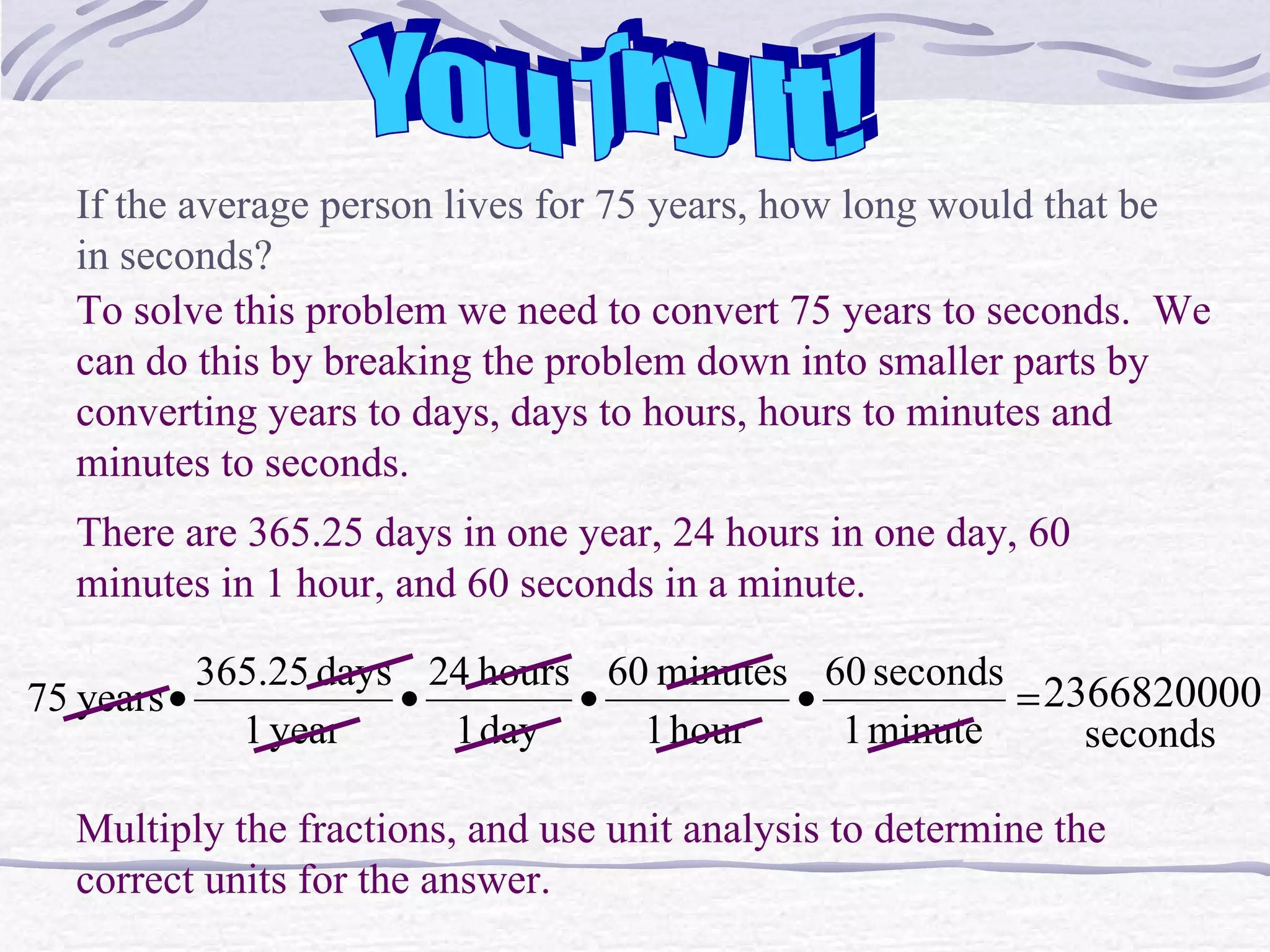 You try it!

If the average person lives for 75 years, how long would that be in seconds?

To solve this problem we need to convert 75 years to seconds. We can do this by breaking the problem down into smaller parts by converting years to days, days to hours, hours to minutes and minutes to seconds.

There are 365.25 days in one year, 24 hours in one day, 60 minutes in 1 hour, and 60 seconds in a minute.

$75 \text{ years} \bullet \frac{365.25 \text{ days}}{1 \text{ year}} \bullet \frac{24 \text{ hours}}{1 \text{ day}} \bullet \frac{60 \text{ minutes}}{1 \text{ hour}} \bullet \frac{60 \text{ seconds}}{1 \text{ minute}} = 2366820000 \text{ seconds}$

Multiply the fractions, and use unit analysis to determine the correct units for the answer.